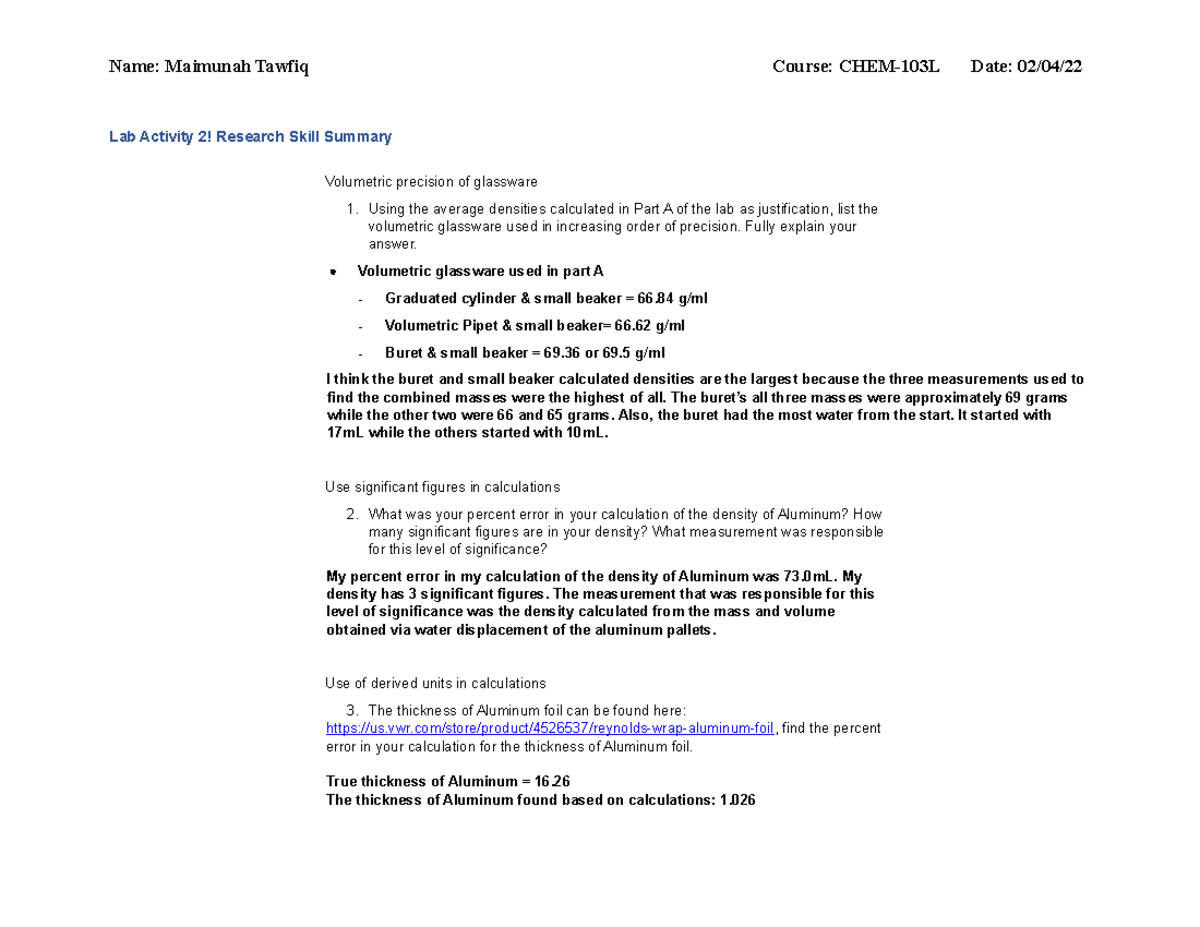 Name: Maimunah Tawfiq Course: CHEM-103L Date: 02/04/22

Lab Activity 2! Research Skill Summary

Volumetric precision of glassware

1. Using the average densities calculated in Part A of the lab as justification, list the volumetric glassware used in increasing order of precision. Fully explain your answer.

• Volumetric glassware used in part A

- Graduated cylinder & small beaker = 66.84 g/ml

- Volumetric Pipet & small beaker= 66.62 g/ml

- Buret & small beaker = 69.36 or 69.5 g/ml

I think the buret and small beaker calculated densities are the largest because the three measurements used to find the combined masses were the highest of all. The buret's all three masses were approximately 69 grams while the other two were 66 and 65 grams. Also, the buret had the most water from the start. It started with 17mL while the others started with 10mL.

Use significant figures in calculations

2. What was your percent error in your calculation of the density of Aluminum? How many significant figures are in your density? What measurement was responsible for this level of significance?

My percent error in my calculation of the density of Aluminum was 73.0mL. My density has 3 significant figures. The measurement that was responsible for this level of significance was the density calculated from the mass and volume obtained via water displacement of the aluminum pallets.

Use of derived units in calculations

3. The thickness of Aluminum foil can be found here: https://us.vwr.com/store/product/4526537/reynolds-wrap-aluminum-foil, find the percent error in your calculation for the thickness of Aluminum foil.

True thickness of Aluminum = 16.26
The thickness of Aluminum found based on calculations: 1.026